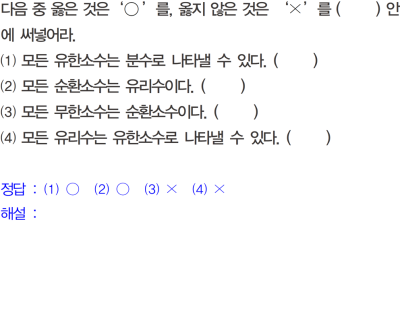 다음 중 옳은 것은 '○'를, 옳지 않은 것은 '×'를 (  ) 안에 써넣어라.

(1) 모든 유한소수는 분수로 나타낼 수 있다. (  )

(2) 모든 순환소수는 유리수이다. (  )

(3) 모든 무한소수는 순환소수이다. (  )

(4) 모든 유리수는 유한소수로 나타낼 수 있다. (  )

정답 : (1) ○ (2) ○ (3) × (4) ×

해설 :